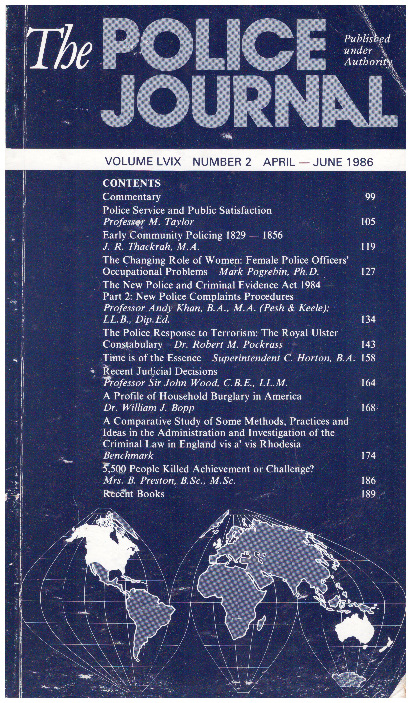 The POLICE JOURNAL

Published under Authority

VOLUME LVIX NUMBER 2 APRIL — JUNE 1986

CONTENTS

Commentary 99

Police Service and Public Satisfaction
Professor M. Taylor 105

Early Community Policing 1829 — 1856
J. R. Thackrah, M.A. 119

The Changing Role of Women: Female Police Officers' Occupational Problems Mark Pogrebin, Ph.D. 127

The New Police and Criminal Evidence Act 1984
Part 2: New Police Complaints Procedures
Professor Andy Khan, B.A., M.A. (Pesh & Keele): LL.B., Dip.Ed. 134

The Police Response to Terrorism: The Royal Ulster Constabulary Dr. Robert M. Pockrass 143

Time is of the Essence Superintendent C. Horton, B.A. 158

Recent Judicial Decisions
Professor Sir John Wood, C.B.E., LL.M. 164

A Profile of Household Burglary in America
Dr. William J. Bopp 168

A Comparative Study of Some Methods, Practices and Ideas in the Administration and Investigation of the Criminal Law in England vis a' vis Rhodesia
Benchmark 174

5,500 People Killed Achievement or Challenge?
Mrs. B. Preston, B.Sc., M.Sc. 186

Recent Books 189